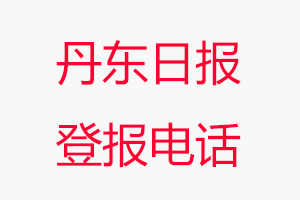 丹东日报
登报电话